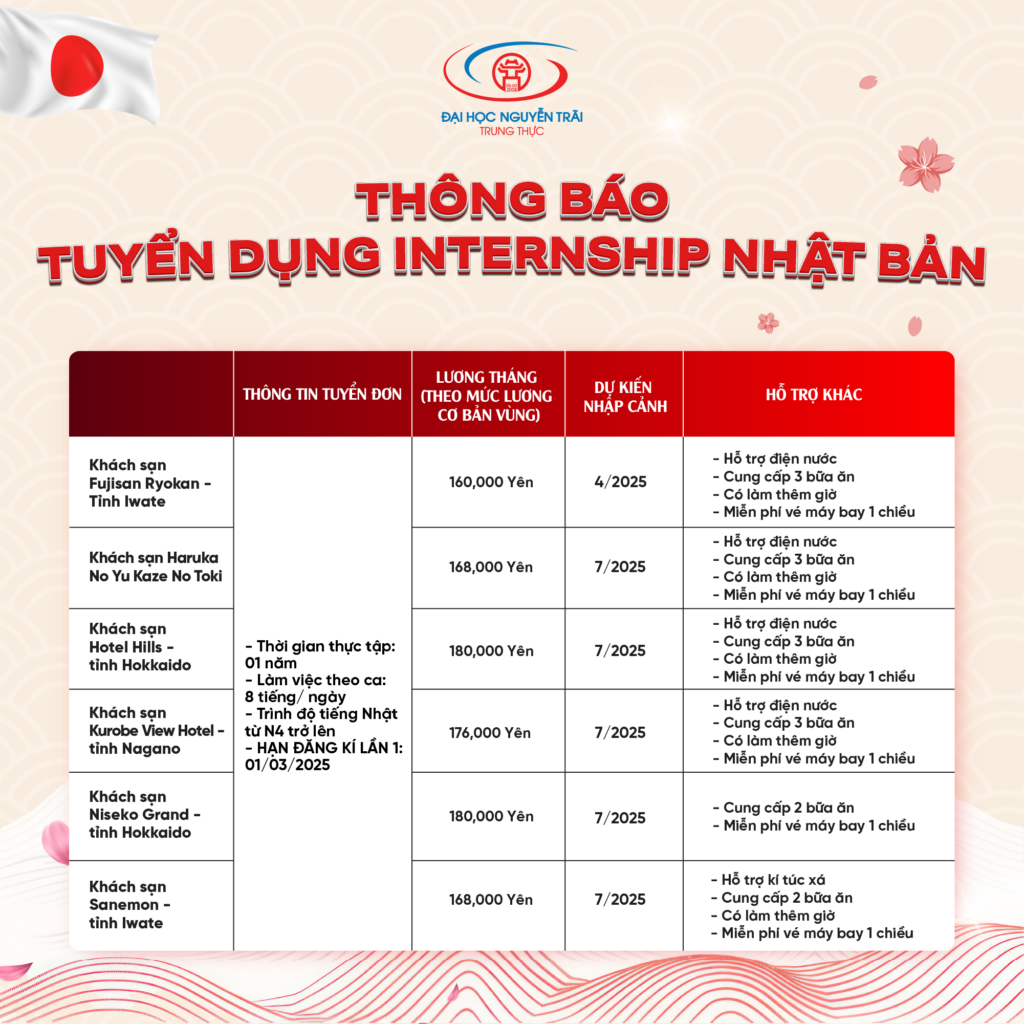 ĐẠI HỌC NGUYỄN TRÃI
TRUNG THỰC

THÔNG BÁO
TUYỂN DỤNG INTERNSHIP NHẬT BẢN

|  | THÔNG TIN TUYỂN ĐƠN | LƯƠNG THÁNG (THEO MỨC LƯƠNG CƠ BẢN VÙNG) | DỰ KIẾN NHẬP CẢNH | HỖ TRỢ KHÁC |
|---|---|---|---|---|
| Khách sạn Fujisan Ryokan - Tỉnh Iwate | - Thời gian thực tập: 01 năm - Làm việc theo ca: 8 tiếng/ ngày - Trình độ tiếng Nhật từ N4 trở lên - HẠN ĐĂNG KÍ LẦN 1: 01/03/2025 | 160,000 Yên | 4/2025 | - Hỗ trợ điện nước - Cung cấp 3 bữa ăn - Có làm thêm giờ - Miễn phí vé máy bay 1 chiều |
| Khách sạn Haruka No Yu Kaze No Toki |  | 168,000 Yên | 7/2025 | - Hỗ trợ điện nước - Cung cấp 3 bữa ăn - Có làm thêm giờ - Miễn phí vé máy bay 1 chiều |
| Khách sạn Hotel Hills - tỉnh Hokkaido |  | 180,000 Yên | 7/2025 | - Hỗ trợ điện nước - Cung cấp 3 bữa ăn - Có làm thêm giờ - Miễn phí vé máy bay 1 chiều |
| Khách sạn Kurobe View Hotel - tỉnh Nagano |  | 176,000 Yên | 7/2025 | - Hỗ trợ điện nước - Cung cấp 3 bữa ăn - Có làm thêm giờ - Miễn phí vé máy bay 1 chiều |
| Khách sạn Niseko Grand - tỉnh Hokkaido |  | 180,000 Yên | 7/2025 | - Cung cấp 2 bữa ăn - Miễn phí vé máy bay 1 chiều |
| Khách sạn Sanemon - tỉnh Iwate |  | 168,000 Yên | 7/2025 | - Hỗ trợ kí túc xá - Cung cấp 2 bữa ăn - Có làm thêm giờ - Miễn phí vé máy bay 1 chiều |